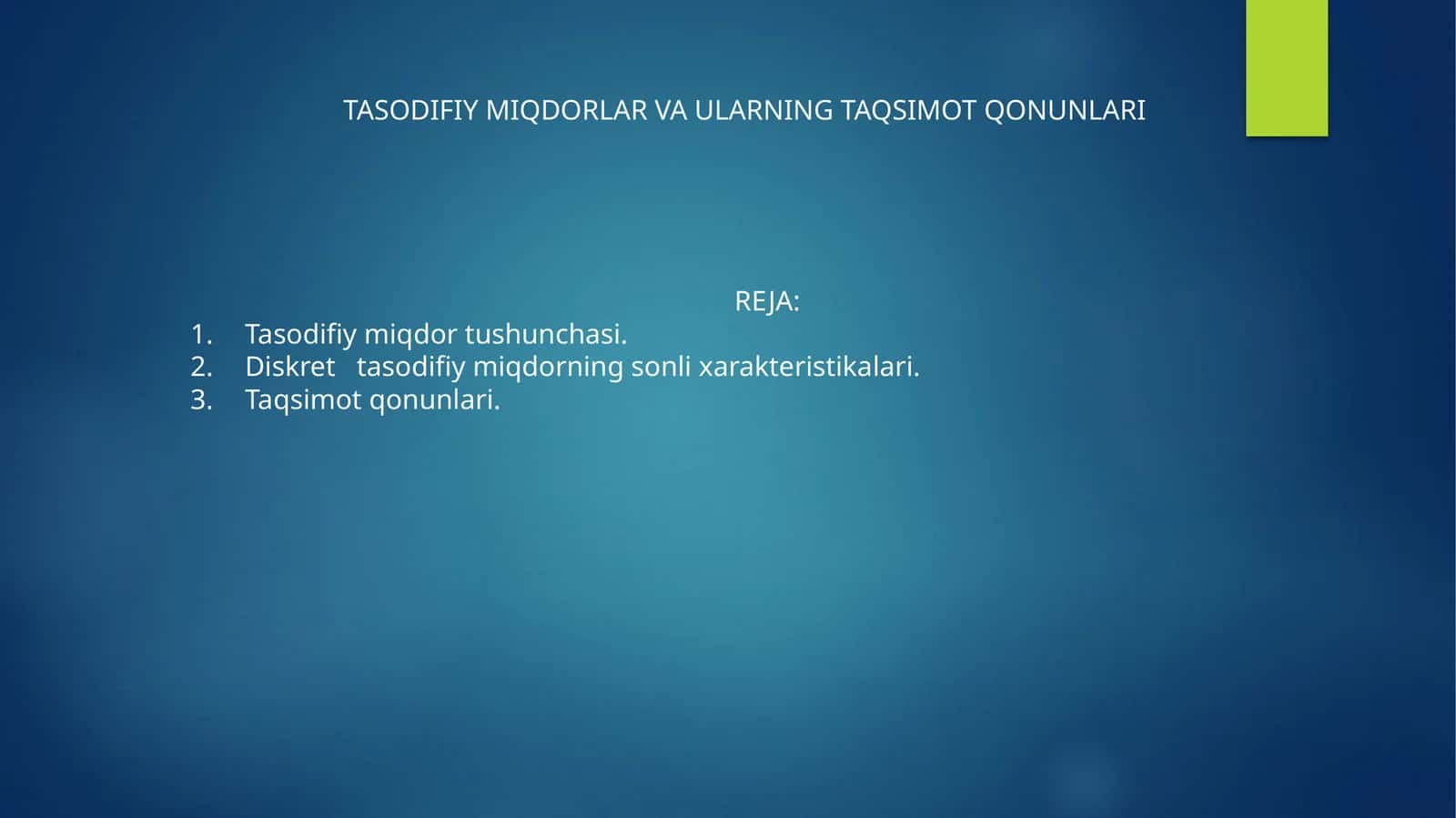 TASODIFIY MIQDORLAR VA ULARNING TAQSIMOT QONUNLARI

REJA:

1. Tasodifiy miqdor tushunchasi.
2. Diskret tasodifiy miqdorning sonli xarakteristikalari.
3. Taqsimot qonunlari.